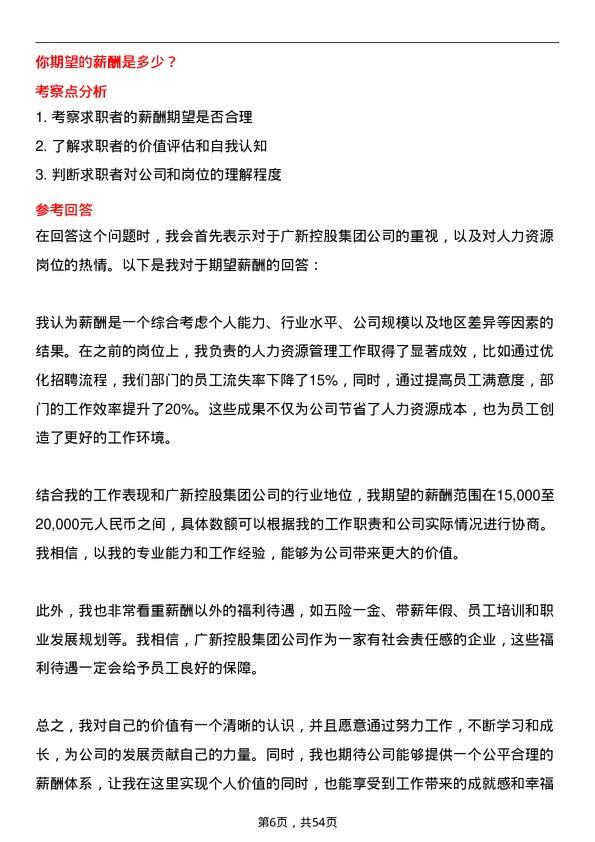 你期望的薪酬是多少？

考察点分析

1. 考察求职者的薪酬期望是否合理

2. 了解求职者的价值评估和自我认知

3. 判断求职者对公司和岗位的理解程度

参考回答

在回答这个问题时，我会首先表示对于广新控股集团公司的重视，以及对人力资源岗位的热情。以下是我对于期望薪酬的回答：

我认为薪酬是一个综合考虑个人能力、行业水平、公司规模以及地区差异等因素的结果。在之前的岗位上，我负责的人力资源管理工作取得了显著成效，比如通过优化招聘流程，我们部门的员工流失率下降了15%，同时，通过提高员工满意度，部门的工作效率提升了20%。这些成果不仅为公司节省了人力资源成本，也为员工创造了更好的工作环境。

结合我的工作表现和广新控股集团公司的行业地位，我期望的薪酬范围在15,000至20,000元人民币之间，具体数额可以根据我的工作职责和公司实际情况进行协商。我相信，以我的专业能力和工作经验，能够为公司带来更大的价值。

此外，我也非常看重薪酬以外的福利待遇，如五险一金、带薪年假、员工培训和职业发展规划等。我相信，广新控股集团公司作为一家有社会责任感的企业，这些福利待遇一定会给予员工良好的保障。

总之，我对自己的价值有一个清晰的认识，并且愿意通过努力工作，不断学习和成长，为公司的发展贡献自己的力量。同时，我也期待公司能够提供一个公平合理的薪酬体系，让我在这里实现个人价值的同时，也能享受到工作带来的成就感和幸福

第6页，共54页